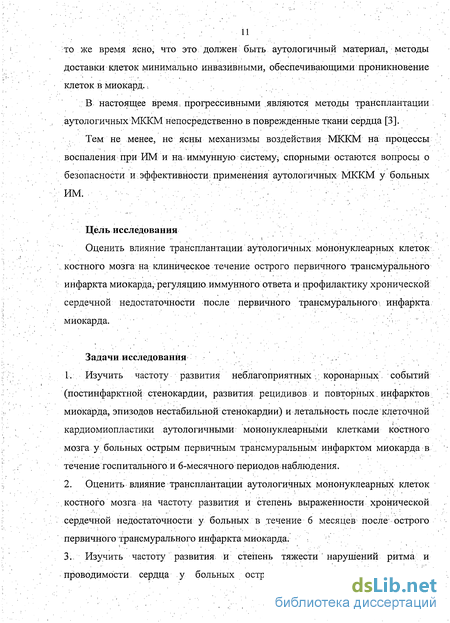 11

то же время ясно, что это должен быть аутологичный материал, методы доставки клеток минимально инвазивными, обеспечивающими проникновение клеток в миокард.

В настоящее время прогрессивными являются методы трансплантации аутологичных МККМ непосредственно в поврежденные ткани сердца [3].

Тем не менее, не ясны механизмы воздействия МККМ на процессы воспаления при ИМ и на иммунную систему, спорными остаются вопросы о безопасности и эффективности применения аутологичных МККМ у больных ИМ.

Цель исследования

Оценить влияние трансплантации аутологичных мононуклеарных клеток костного мозга на клиническое течение острого первичного трансмурального инфаркта миокарда, регуляцию иммунного ответа и профилактику хронической сердечной недостаточности после первичного трансмурального инфаркта миокарда.

Задачи исследования

1. Изучить частоту развития неблагоприятных коронарных событий (постинфарктной стенокардии, развития рецидивов и повторных инфарктов миокарда, эпизодов нестабильной стенокардии) и летальность после клеточной кардиомиопластики аутологичными мононуклеарными клетками костного мозга у больных острым первичным трансмуральным инфарктом миокарда в течение госпитального и 6-месячного периодов наблюдения.

2. Оценить влияние трансплантации аутологичных мононуклеарных клеток костного мозга на частоту развития и степень выраженности хронической сердечной недостаточности у больных в течение 6 месяцев после острого первичного трансмурального инфаркта миокарда.

3. Изучить частоту развития и степень тяжести нарушений ритма и проводимости сердца у больных остр

dsLib.net
библиотека диссертаций